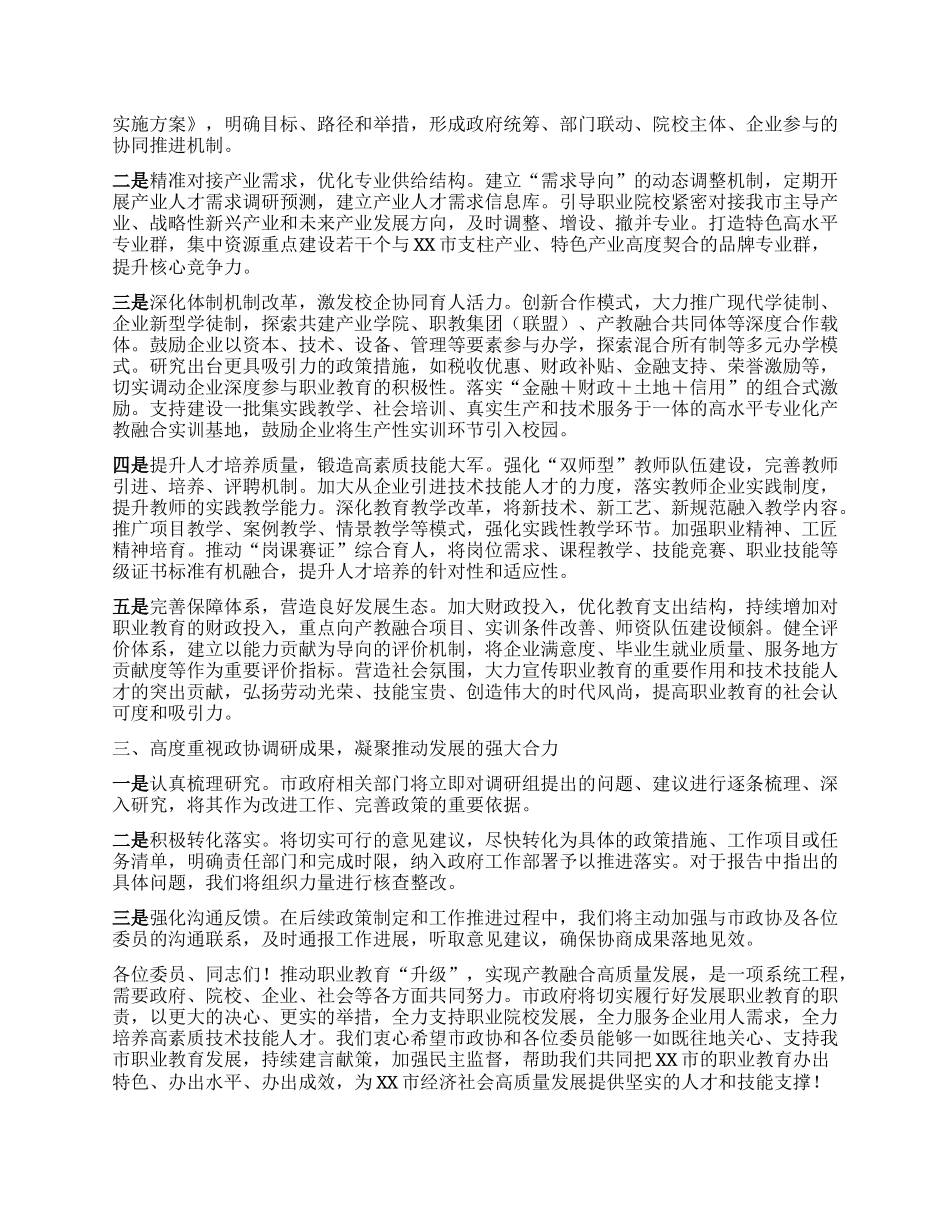 实施方案》，明确目标、路径和举措，形成政府统筹、部门联动、院校主体、企业参与的协同推进机制。

二是精准对接产业需求，优化专业供给结构。建立“需求导向”的动态调整机制，定期开展产业人才需求调研预测，建立产业人才需求信息库。引导职业院校紧密对接我市主导产业、战略性新兴产业和未来产业发展方向，及时调整、增设、撤并专业。打造特色高水平专业群，集中资源重点建设若干个与XX市支柱产业、特色产业高度契合的品牌专业群，提升核心竞争力。

三是深化体制机制改革，激发校企协同育人活力。创新合作模式，大力推广现代学徒制、企业新型学徒制，探索共建产业学院、职教集团（联盟）、产教融合共同体等深度合作载体。鼓励企业以资本、技术、设备、管理等要素参与办学，探索混合所有制等多元办学模式。研究出台更具吸引力的政策措施，如税收优惠、财政补贴、金融支持、荣誉激励等，切实调动企业深度参与职业教育的积极性。落实“金融＋财政＋土地＋信用”的组合式激励。支持建设一批集实践教学、社会培训、真实生产和技术服务于一体的高水平专业化产教融合实训基地，鼓励企业将生产性实训环节引入校园。

四是提升人才培养质量，锻造高素质技能大军。强化“双师型”教师队伍建设，完善教师引进、培养、评聘机制。加大从企业引进技术技能人才的力度，落实教师企业实践制度，提升教师的实践教学能力。深化教育教学改革，将新技术、新工艺、新规范融入教学内容。推广项目教学、案例教学、情景教学等模式，强化实践性教学环节。加强职业精神、工匠精神培育。推动“岗课赛证”综合育人，将岗位需求、课程教学、技能竞赛、职业技能等级证书标准有机融合，提升人才培养的针对性和适应性。

五是完善保障体系，营造良好发展生态。加大财政投入，优化教育支出结构，持续增加对职业教育的财政投入，重点向产教融合项目、实训条件改善、师资队伍建设倾斜。健全评价体系，建立以能力贡献为导向的评价机制，将企业满意度、毕业生就业质量、服务地方贡献度等作为重要评价指标。营造社会氛围，大力宣传职业教育的重要作用和技术技能人才的突出贡献，弘扬劳动光荣、技能宝贵、创造伟大的时代风尚，提高职业教育的社会认可度和吸引力。

三、高度重视政协调研成果，凝聚推动发展的强大合力

一是认真梳理研究。市政府相关部门将立即对调研组提出的问题、建议进行逐条梳理、深入研究，将其作为改进工作、完善政策的重要依据。

二是积极转化落实。将切实可行的意见建议，尽快转化为具体的政策措施、工作项目或任务清单，明确责任部门和完成时限，纳入政府工作部署予以推进落实。对于报告中指出的具体问题，我们将组织力量进行核查整改。

三是强化沟通反馈。在后续政策制定和工作推进过程中，我们将主动加强与市政协及各位委员的沟通联系，及时通报工作进展，听取意见建议，确保协商成果落地见效。

各位委员、同志们！推动职业教育“升级”，实现产教融合高质量发展，是一项系统工程，需要政府、院校、企业、社会等各方面共同努力。市政府将切实履行好发展职业教育的职责，以更大的决心、更实的举措，全力支持职业院校发展，全力服务企业用人需求，全力培养高素质技术技能人才。我们衷心希望市政协和各位委员能够一如既往地关心、支持我市职业教育发展，持续建言献策，加强民主监督，帮助我们共同把XX市的职业教育办出特色、办出水平、办出成效，为XX市经济社会高质量发展提供坚实的人才和技能支撑！